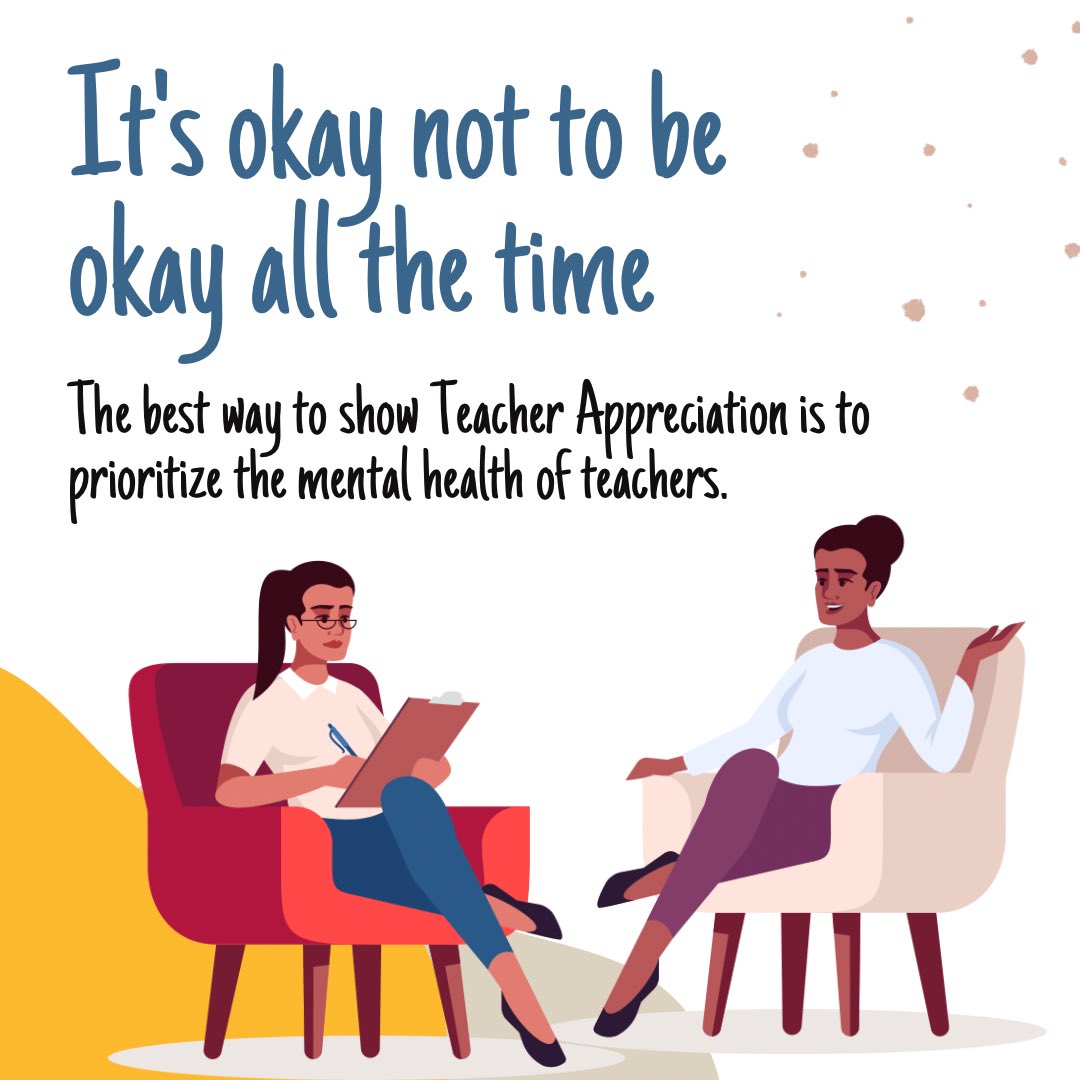 It's okay not to be okay all the time

The best way to show Teacher Appreciation is to prioritize the mental health of teachers.